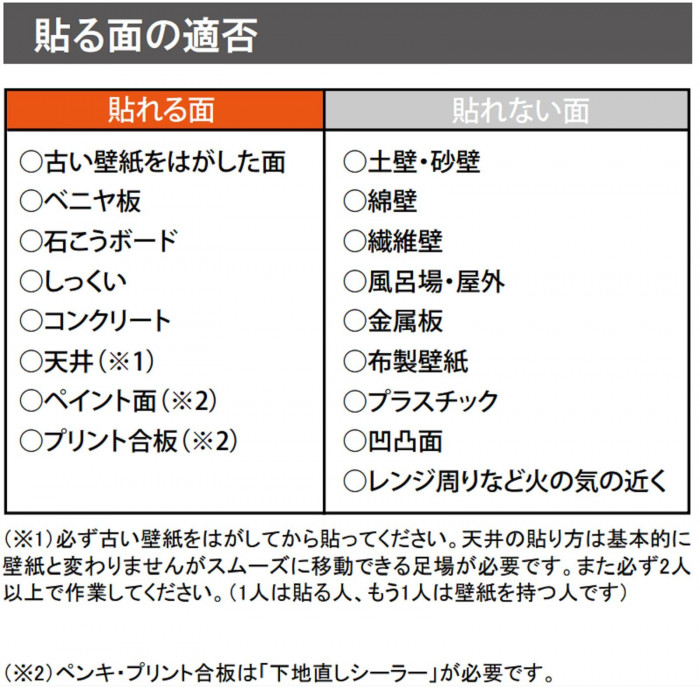 貼る面の適否

| 貼れる面 | 貼れない面 |
|---|---|
| ○古い壁紙をはがした面 | ○土壁・砂壁 |
| ○ベニヤ板 | ○綿壁 |
| ○石こうボード | ○繊維壁 |
| ○しっくい | ○風呂場・屋外 |
| ○コンクリート | ○金属板 |
| ○天井(※1) | ○布製壁紙 |
| ○ペイント面(※2) | ○プラスチック |
| ○プリント合板(※2) | ○凹凸面 |
| | ○レンジ周りなど火の気の近く |

(※1)必ず古い壁紙をはがしてから貼ってください。天井の貼り方は基本的に壁紙と変わりませんがスムーズに移動できる足場が必要です。また必ず2人以上で作業してください。(1人は貼る人、もう1人は壁紙を持つ人です)

(※2)ペンキ・プリント合板は「下地直しシーラー」が必要です。